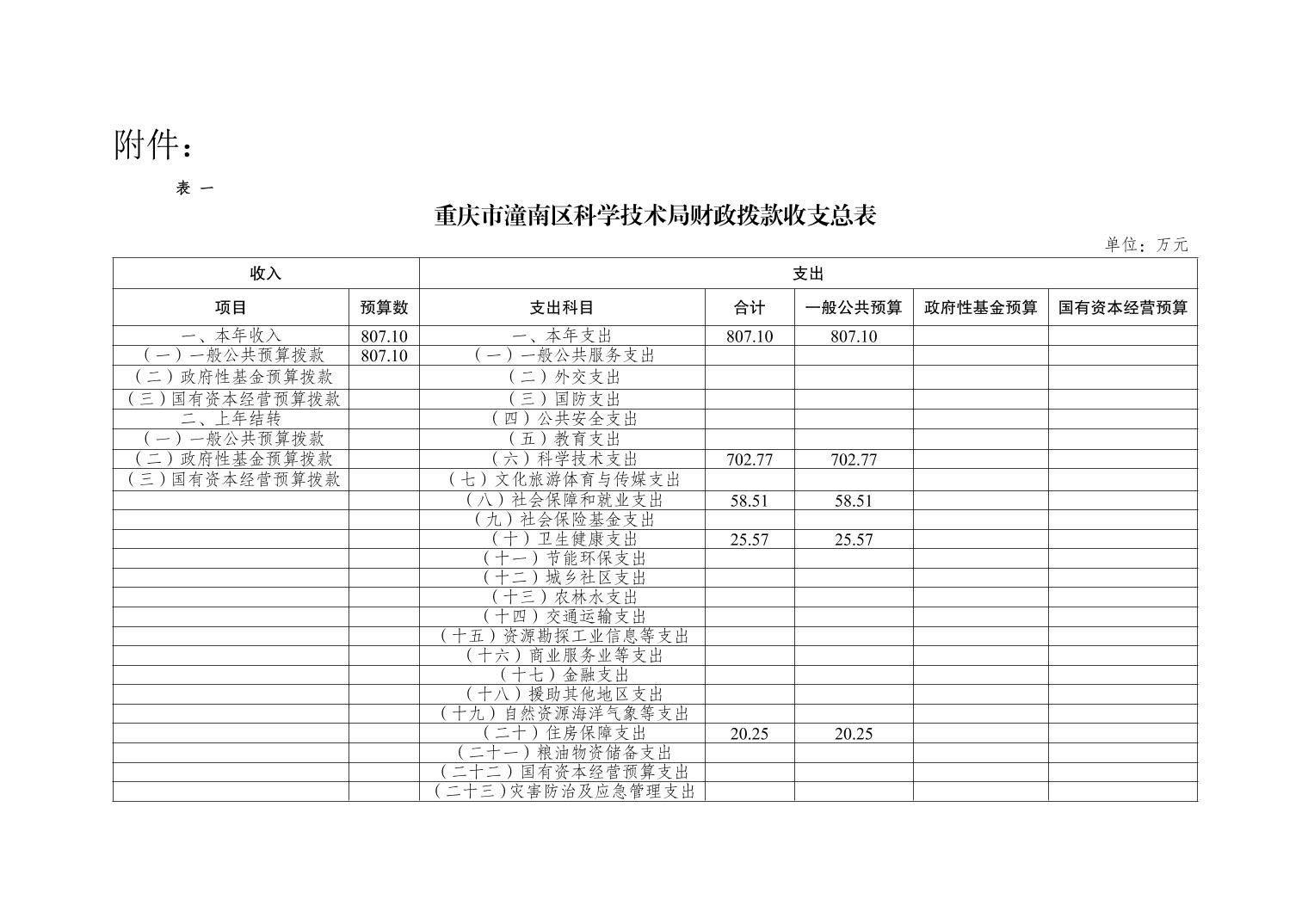 附件：

表 一

重庆市潼南区科学技术局财政拨款收支总表

单位：万元

| 收入 | | 支出 | | | | |
|---|---|---|---|---|---|---|
| 项目 | 预算数 | 支出科目 | 合计 | 一般公共预算 | 政府性基金预算 | 国有资本经营预算 |
| 一、本年收入 | 807.10 | 一、本年支出 | 807.10 | 807.10 | | |
| （一）一般公共预算拨款 | 807.10 | （一）一般公共服务支出 | | | | |
| （二）政府性基金预算拨款 | | （二）外交支出 | | | | |
| （三）国有资本经营预算拨款 | | （三）国防支出 | | | | |
| 二、上年结转 | | （四）公共安全支出 | | | | |
| （一）一般公共预算拨款 | | （五）教育支出 | | | | |
| （二）政府性基金预算拨款 | | （六）科学技术支出 | 702.77 | 702.77 | | |
| （三）国有资本经营预算拨款 | | （七）文化旅游体育与传媒支出 | | | | |
| | | （八）社会保障和就业支出 | 58.51 | 58.51 | | |
| | | （九）社会保险基金支出 | | | | |
| | | （十）卫生健康支出 | 25.57 | 25.57 | | |
| | | （十一）节能环保支出 | | | | |
| | | （十二）城乡社区支出 | | | | |
| | | （十三）农林水支出 | | | | |
| | | （十四）交通运输支出 | | | | |
| | | （十五）资源勘探工业信息等支出 | | | | |
| | | （十六）商业服务业等支出 | | | | |
| | | （十七）金融支出 | | | | |
| | | （十八）援助其他地区支出 | | | | |
| | | （十九）自然资源海洋气象等支出 | | | | |
| | | （二十）住房保障支出 | 20.25 | 20.25 | | |
| | | （二十一）粮油物资储备支出 | | | | |
| | | （二十二）国有资本经营预算支出 | | | | |
| | | （二十三）灾害防治及应急管理支出 | | | | |